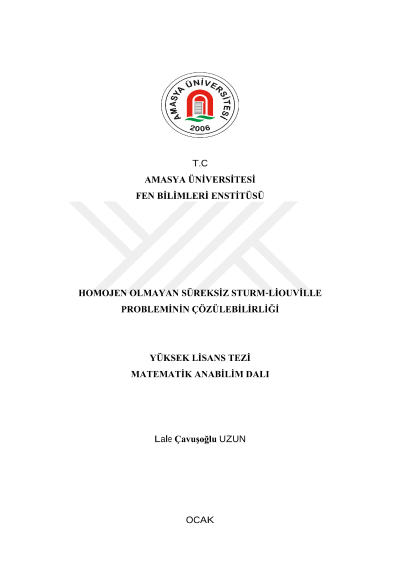 AMASYA ÜNİVERSİTESİ
2006

T.C
AMASYA ÜNİVERSİTESİ
FEN BİLİMLERİ ENSTİTÜSÜ

HOMOJEN OLMAYAN SÜREKSİZ STURM-LİOUVİLLE PROBLEMİNİN ÇÖZÜLEBİLİRLİĞİ

YÜKSEK LİSANS TEZİ
MATEMATİK ANABİLİM DALI

Lale Çavuşoğlu UZUN

OCAK